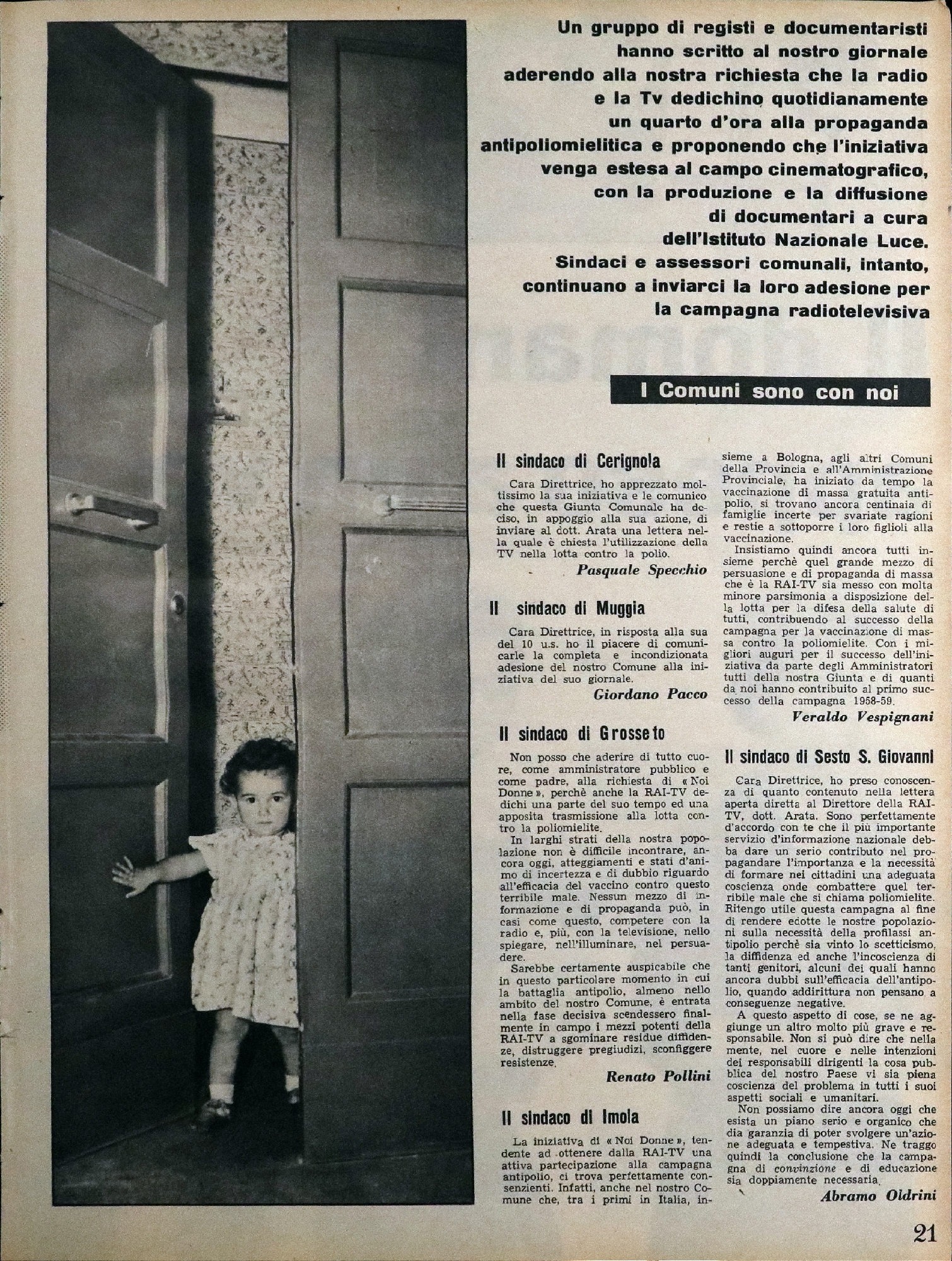 Un gruppo di registi e documentaristi hanno scritto al nostro giornale aderendo alla nostra richiesta che la radio e la Tv dedichino quotidianamente un quarto d'ora alla propaganda antipoliomielitica e proponendo che l'iniziativa venga estesa al campo cinematografico, con la produzione e la diffusione di documentari a cura dell'Istituto Nazionale Luce. Sindaci e assessori comunali, intanto, continuano a inviarci la loro adesione per la campagna radiotelevisiva

I Comuni sono con noi

Il sindaco di Cerignola

Cara Direttrice, ho apprezzato moltissimo la sua iniziativa e le comunico che questa Giunta Comunale ha deciso, in appoggio alla sua azione, di inviare al dott. Arata una lettera nella quale è chiesta l'utilizzazione della TV nella lotta contro la polio.

Pasquale Specchio

Il sindaco di Muggia

Cara Direttrice, in risposta alla sua del 10 u.s. ho il piacere di comunicarle la completa e incondizionata adesione del nostro Comune alla iniziativa del suo giornale.

Giordano Pacco

Il sindaco di Grosseto

Non posso che aderire di tutto cuore, come amministratore pubblico e come padre, alla richiesta di « Noi Donne », perchè anche la RAI-TV dedichi una parte del suo tempo ed una apposita trasmissione alla lotta contro la poliomielite.

In larghi strati della nostra popolazione non è difficile incontrare, ancora oggi, atteggiamenti e stati d'animo di incertezza e di dubbio riguardo all'efficacia del vaccino contro questo terribile male. Nessun mezzo di informazione e di propaganda può, in casi come questo, competere con la radio e, più, con la televisione, nello spiegare, nell'illuminare, nel persuadere.

Sarebbe certamente auspicabile che in questo particolare momento in cui la battaglia antipolio, almeno nello ambito del nostro Comune, è entrata nella fase decisiva scendessero finalmente in campo i mezzi potenti della RAI-TV a sgominare residue diffidenze, distruggere pregiudizi, sconfiggere resistenze.

Renato Pollini

Il sindaco di Imola

La iniziativa di « Noi Donne », tendente ad ottenere dalla RAI-TV una attiva partecipazione alla campagna antipolio, ci trova perfettamente consenzienti. Infatti, anche nel nostro Comune che, tra i primi in Italia, insieme a Bologna, agli altri Comuni della Provincia e all'Amministrazione Provinciale, ha iniziato da tempo la vaccinazione di massa gratuita antipolio, si trovano ancora centinaia di famiglie incerte per svariate ragioni e restie a sottoporre i loro figlioli alla vaccinazione.

Insistiamo quindi ancora tutti insieme perchè quel grande mezzo di persuasione e di propaganda di massa che è la RAI-TV sia messo con molta minore parsimonia a disposizione della lotta per la difesa della salute di tutti, contribuendo al successo della campagna per la vaccinazione di massa contro la poliomielite. Con i migliori auguri per il successo dell'iniziativa da parte degli Amministratori tutti della nostra Giunta e di quanti da noi hanno contribuito al primo successo della campagna 1958-59.

Veraldo Vespignani

Il sindaco di Sesto S. Giovanni

Cara Direttrice, ho preso conoscenza di quanto contenuto nella lettera aperta diretta al Direttore della RAI-TV, dott. Arata. Sono perfettamente d'accordo con te che il più importante servizio d'informazione nazionale debba dare un serio contributo nel propagandare l'importanza e la necessità di formare nei cittadini una adeguata coscienza onde combattere quel terribile male che si chiama poliomielite. Ritengo utile questa campagna al fine di rendere edotte le nostre popolazioni sulla necessità della profilassi antipolio perchè sia vinto lo scetticismo, la diffidenza ed anche l'incoscienza di tanti genitori, alcuni dei quali hanno ancora dubbi sull'efficacia dell'antipolio, quando addirittura non pensano a conseguenze negative.

A questo aspetto di cose, se ne aggiunge un altro molto più grave e responsabile. Non si può dire che nella mente, nel cuore e nelle intenzioni dei responsabili dirigenti la cosa pubblica del nostro Paese vi sia piena coscienza del problema in tutti i suoi aspetti sociali e umanitari.

Non possiamo dire ancora oggi che esista un piano serio e organico che dia garanzia di poter svolgere un'azione adeguata e tempestiva. Ne traggo quindi la conclusione che la campagna di convinzione e di educazione sia doppiamente necessaria.

Abramo Oldrini

21